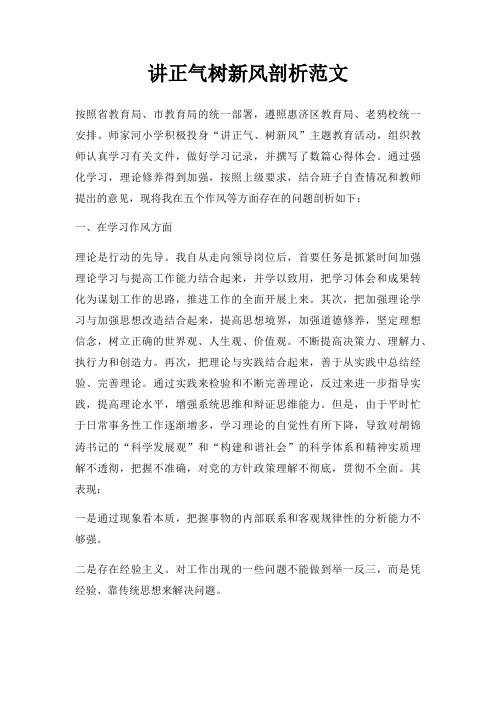 讲正气树新风剖析范文

按照省教育局、市教育局的统一部署，遵照惠济区教育局、老鸦校统一安排。师家河小学积极投身“讲正气、树新风”主题教育活动，组织教师认真学习有关文件，做好学习记录，并撰写了数篇心得体会。通过强化学习，理论修养得到加强，按照上级要求，结合班子自查情况和教师提出的意见，现将我在五个作风等方面存在的问题剖析如下：

一、在学习作风方面

理论是行动的先导。我自从走向领导岗位后，首要任务是抓紧时间加强理论学习与提高工作能力结合起来，并学以致用，把学习体会和成果转化为谋划工作的思路，推进工作的全面开展上来。其次，把加强理论学习与加强思想改造结合起来，提高思想境界，加强道德修养，坚定理想信念，树立正确的世界观、人生观、价值观。不断提高决策力、理解力、执行力和创造力。再次，把理论与实践结合起来，善于从实践中总结经验、完善理论。通过实践来检验和不断完善理论，反过来进一步指导实践，提高理论水平，增强系统思维和辩证思维能力。但是，由于平时忙于日常事务性工作逐渐增多，学习理论的自觉性有所下降，导致对胡锦涛书记的“科学发展观”和“构建和谐社会”的科学体系和精神实质理解不透彻，把握不准确，对党的方针政策理解不彻底，贯彻不全面。其表现：

一是通过现象看本质，把握事物的内部联系和客观规律性的分析能力不够强。

二是存在经验主义。对工作出现的一些问题不能做到举一反三，而是凭经验、靠传统思想来解决问题。